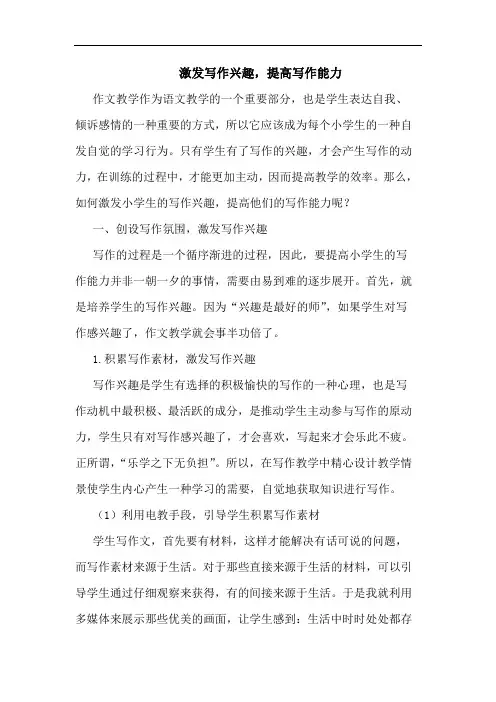 激发写作兴趣，提高写作能力

作文教学作为语文教学的一个重要部分，也是学生表达自我、倾诉感情的一种重要的方式，所以它应该成为每个小学生的一种自发自觉的学习行为。只有学生有了写作的兴趣，才会产生写作的动力，在训练的过程中，才能更加主动，因而提高教学的效率。那么，如何激发小学生的写作兴趣，提高他们的写作能力呢？

一、创设写作氛围，激发写作兴趣

写作的过程是一个循序渐进的过程，因此，要提高小学生的写作能力并非一朝一夕的事情，需要由易到难的逐步展开。首先，就是培养学生的写作兴趣。因为“兴趣是最好的师”，如果学生对写作感兴趣了，作文教学就会事半功倍了。

1.积累写作素材，激发写作兴趣

写作兴趣是学生有选择的积极愉快的写作的一种心理，也是写作动机中最积极、最活跃的成分，是推动学生主动参与写作的原动力，学生只有对写作感兴趣了，才会喜欢，写起来才会乐此不疲。正所谓，“乐学之下无负担”。所以，在写作教学中精心设计教学情景使学生内心产生一种学习的需要，自觉地获取知识进行写作。

（1）利用电教手段，引导学生积累写作素材

学生写作文，首先要有材料，这样才能解决有话可说的问题，而写作素材来源于生活。对于那些直接来源于生活的材料，可以引导学生通过仔细观察来获得，有的间接来源于生活。于是我就利用多媒体来展示那些优美的画面，让学生感到：生活中时时处处都存